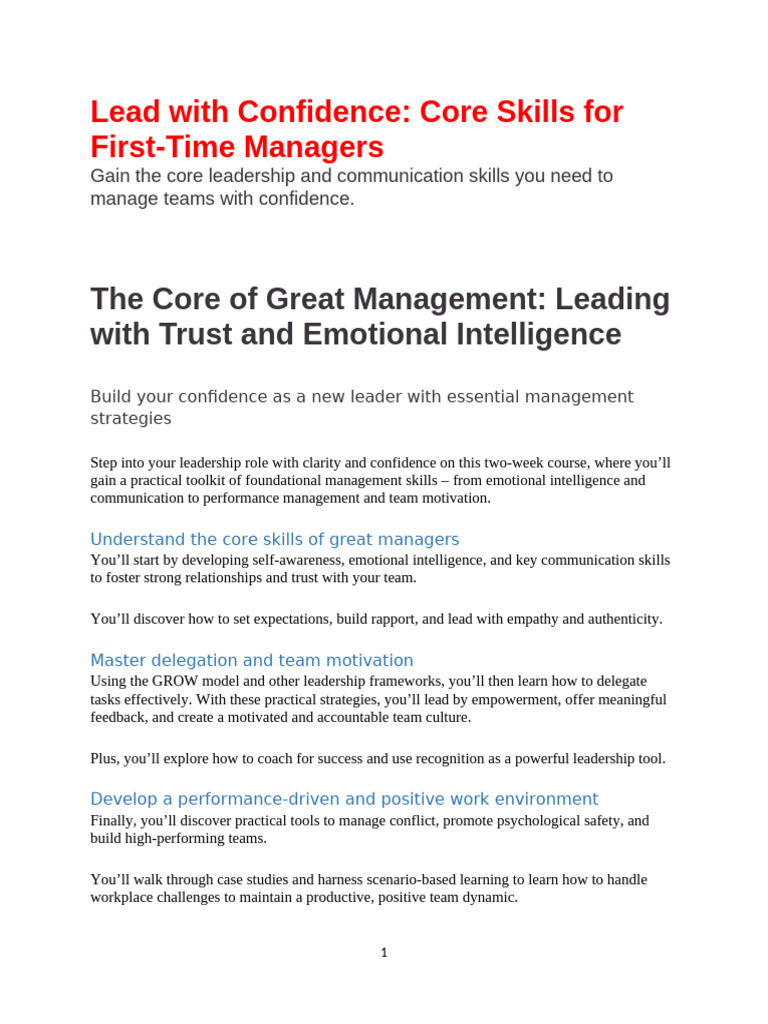 Lead with Confidence: Core Skills for First-Time Managers

Gain the core leadership and communication skills you need to manage teams with confidence.

The Core of Great Management: Leading with Trust and Emotional Intelligence

Build your confidence as a new leader with essential management strategies

Step into your leadership role with clarity and confidence on this two-week course, where you'll gain a practical toolkit of foundational management skills – from emotional intelligence and communication to performance management and team motivation.

Understand the core skills of great managers

You'll start by developing self-awareness, emotional intelligence, and key communication skills to foster strong relationships and trust with your team.

You'll discover how to set expectations, build rapport, and lead with empathy and authenticity.

Master delegation and team motivation

Using the GROW model and other leadership frameworks, you'll then learn how to delegate tasks effectively. With these practical strategies, you'll lead by empowerment, offer meaningful feedback, and create a motivated and accountable team culture.

Plus, you'll explore how to coach for success and use recognition as a powerful leadership tool.

Develop a performance-driven and positive work environment

Finally, you'll discover practical tools to manage conflict, promote psychological safety, and build high-performing teams.

You'll walk through case studies and harness scenario-based learning to learn how to handle workplace challenges to maintain a productive, positive team dynamic.

1